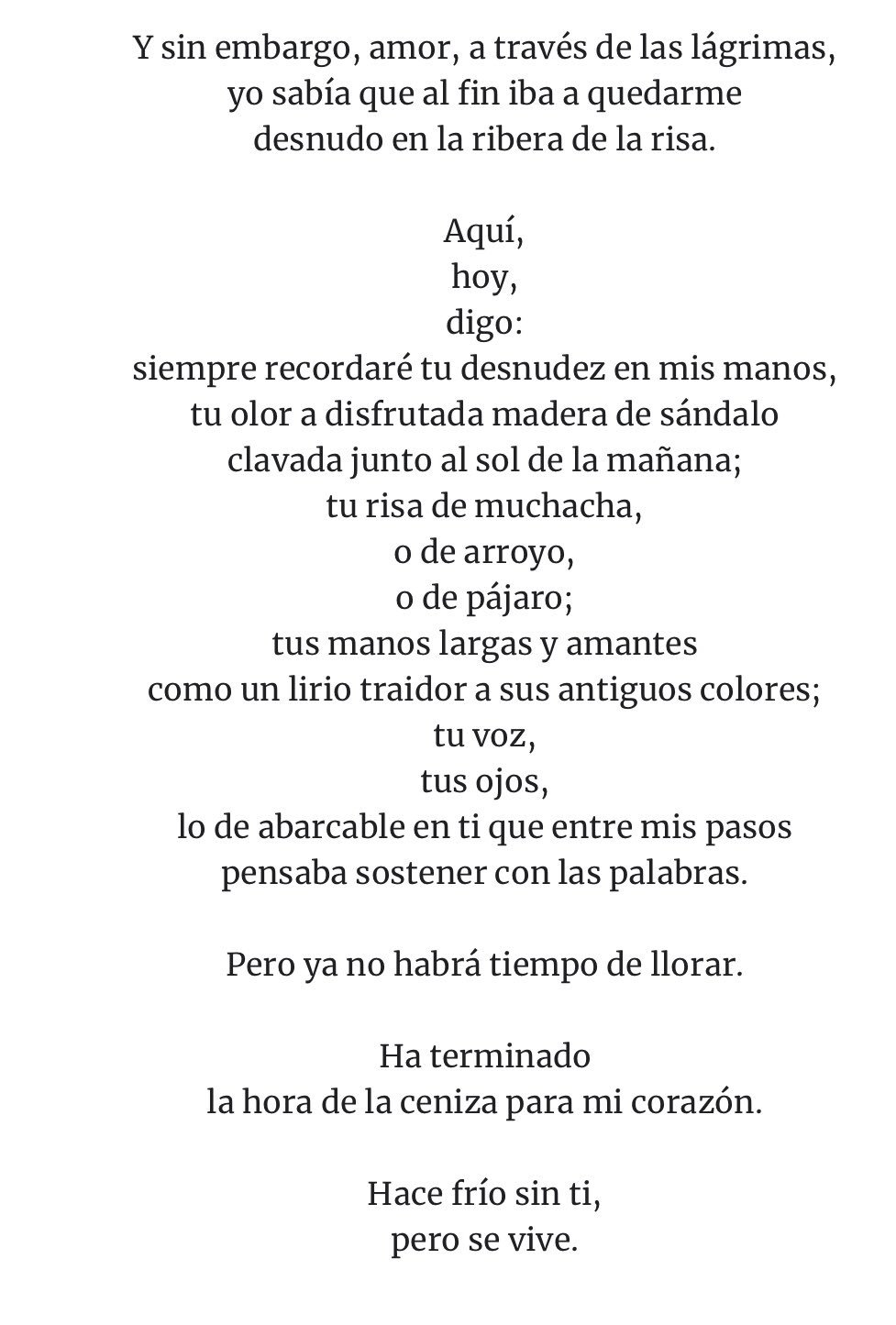 Y sin embargo, amor, a través de las lágrimas,
yo sabía que al fin iba a quedarme
desnudo en la ribera de la risa.

Aquí,
hoy,
digo:
siempre recordaré tu desnudez en mis manos,
tu olor a disfrutada madera de sándalo
clavada junto al sol de la mañana;
tu risa de muchacha,
o de arroyo,
o de pájaro;
tus manos largas y amantes
como un lirio traidor a sus antiguos colores;
tu voz,
tus ojos,
lo de abarcable en ti que entre mis pasos
pensaba sostener con las palabras.

Pero ya no habrá tiempo de llorar.

Ha terminado
la hora de la ceniza para mi corazón.

Hace frío sin ti,
pero se vive.